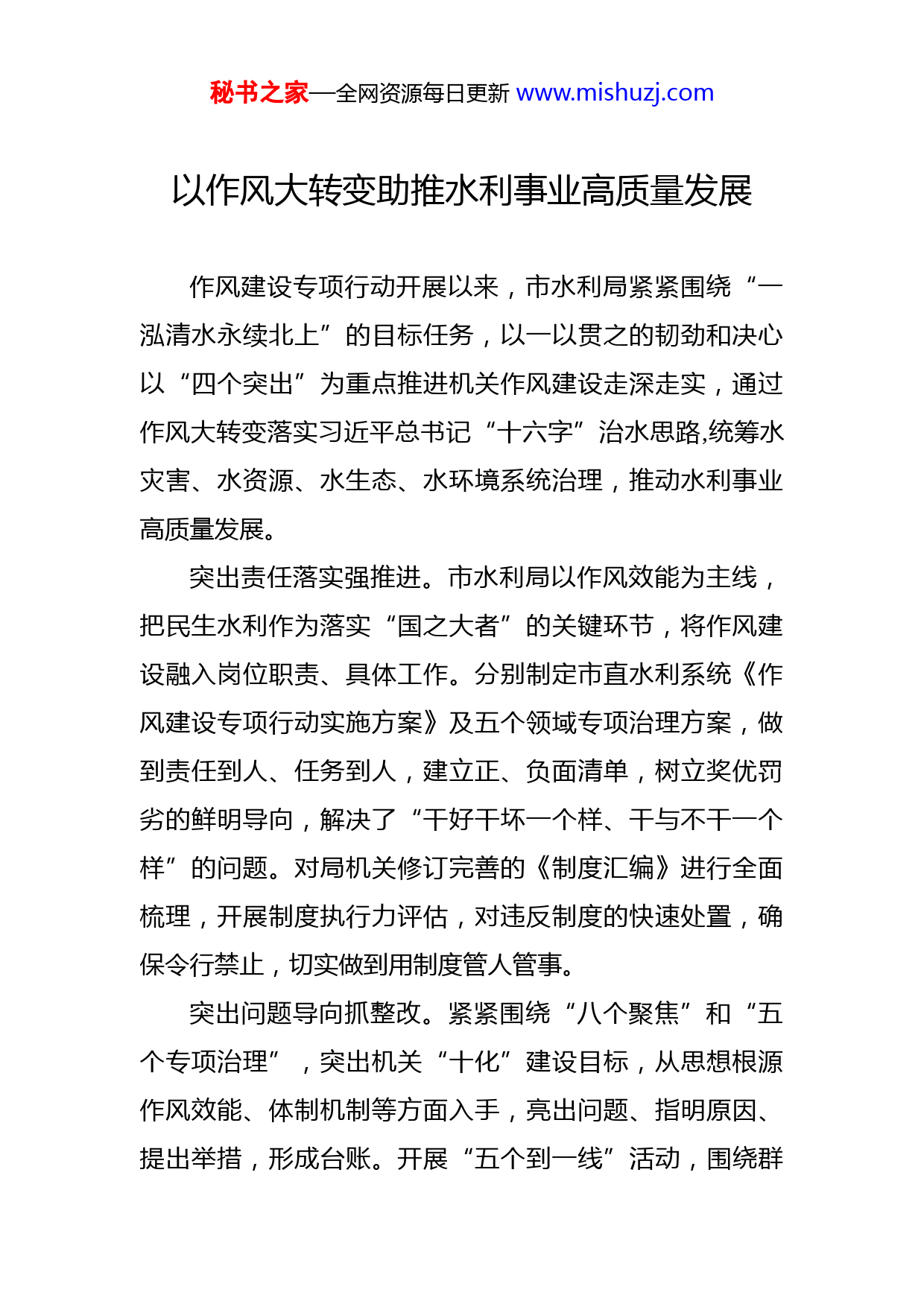 秘书之家—全网资源每日更新 www.mishuzj.com

以作风大转变助推水利事业高质量发展

作风建设专项行动开展以来，市水利局紧紧围绕“一泓清水永续北上”的目标任务，以一以贯之的韧劲和决心以“四个突出”为重点推进机关作风建设走深走实，通过作风大转变落实习近平总书记“十六字”治水思路,统筹水灾害、水资源、水生态、水环境系统治理，推动水利事业高质量发展。

突出责任落实强推进。市水利局以作风效能为主线，把民生水利作为落实“国之大者”的关键环节，将作风建设融入岗位职责、具体工作。分别制定市直水利系统《作风建设专项行动实施方案》及五个领域专项治理方案，做到责任到人、任务到人，建立正、负面清单，树立奖优罚劣的鲜明导向，解决了“干好干坏一个样、干与不干一个样”的问题。对局机关修订完善的《制度汇编》进行全面梳理，开展制度执行力评估，对违反制度的快速处置，确保令行禁止，切实做到用制度管人管事。

突出问题导向抓整改。紧紧围绕“八个聚焦”和“五个专项治理”，突出机关“十化”建设目标，从思想根源作风效能、体制机制等方面入手，亮出问题、指明原因、提出举措，形成台账。开展“五个到一线”活动，围绕群